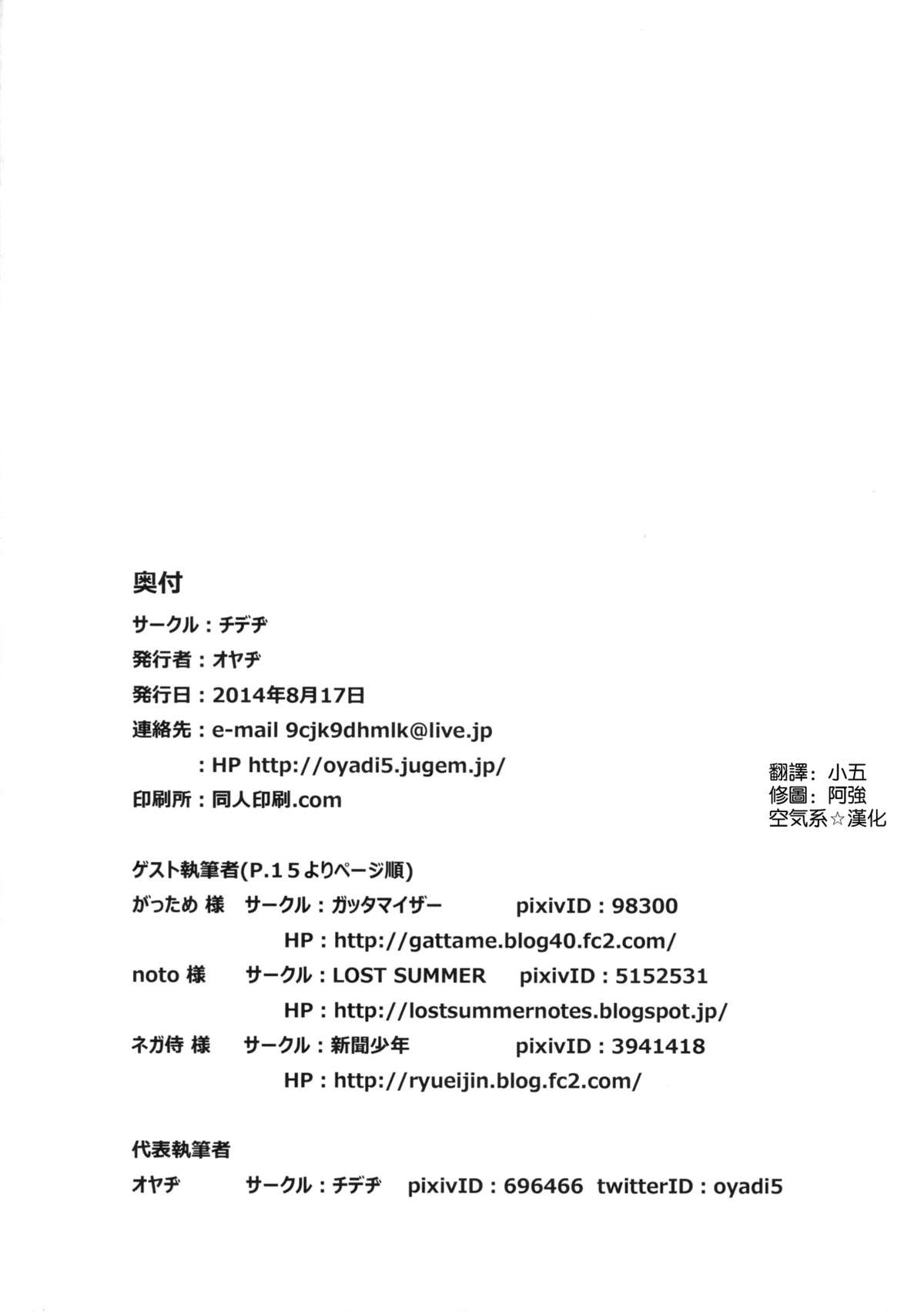 奥付

サークル：チヂヂ

発行者：オヤヂ

発行日：2014年8月17日

連絡先：e-mail 9cjk9dhmlk@live.jp

：HP http://oyadi5.jugem.jp/

印刷所：同人印刷.com

翻譯：小五
修圖：阿強
空気系☆漢化

ゲスト執筆者(P.15よりページ順)

がっため 様　サークル：ガッタマイザー　pixivID：98300
HP：http://gattame.blog40.fc2.com/

noto 様　サークル：LOST SUMMER　pixivID：5152531
HP：http://lostsummernotes.blogspot.jp/

ネガ侍 様　サークル：新聞少年　pixivID：3941418
HP：http://ryueijin.blog.fc2.com/

代表執筆者

オヤヂ　サークル：チヂヂ　pixivID：696466　twitterID：oyadi5